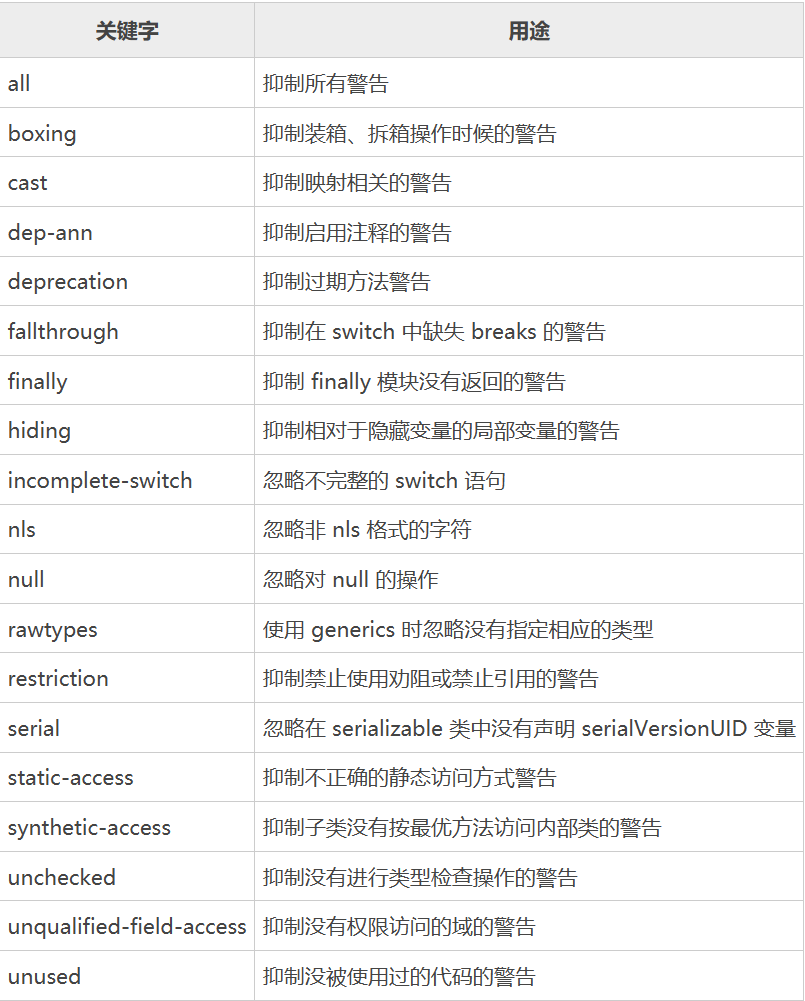 | 关键字 | 用途 |
|---|---|
| all | 抑制所有警告 |
| boxing | 抑制装箱、拆箱操作时候的警告 |
| cast | 抑制映射相关的警告 |
| dep-ann | 抑制启用注释的警告 |
| deprecation | 抑制过期方法警告 |
| fallthrough | 抑制在 switch 中缺失 breaks 的警告 |
| finally | 抑制 finally 模块没有返回的警告 |
| hiding | 抑制相对于隐藏变量的局部变量的警告 |
| incomplete-switch | 忽略不完整的 switch 语句 |
| nls | 忽略非 nls 格式的字符 |
| null | 忽略对 null 的操作 |
| rawtypes | 使用 generics 时忽略没有指定相应的类型 |
| restriction | 抑制禁止使用劝阻或禁止引用的警告 |
| serial | 忽略在 serializable 类中没有声明 serialVersionUID 变量 |
| static-access | 抑制不正确的静态访问方式警告 |
| synthetic-access | 抑制子类没有按最优方法访问内部类的警告 |
| unchecked | 抑制没有进行类型检查操作的警告 |
| unqualified-field-access | 抑制没有权限访问的域的警告 |
| unused | 抑制没被使用过的代码的警告 |